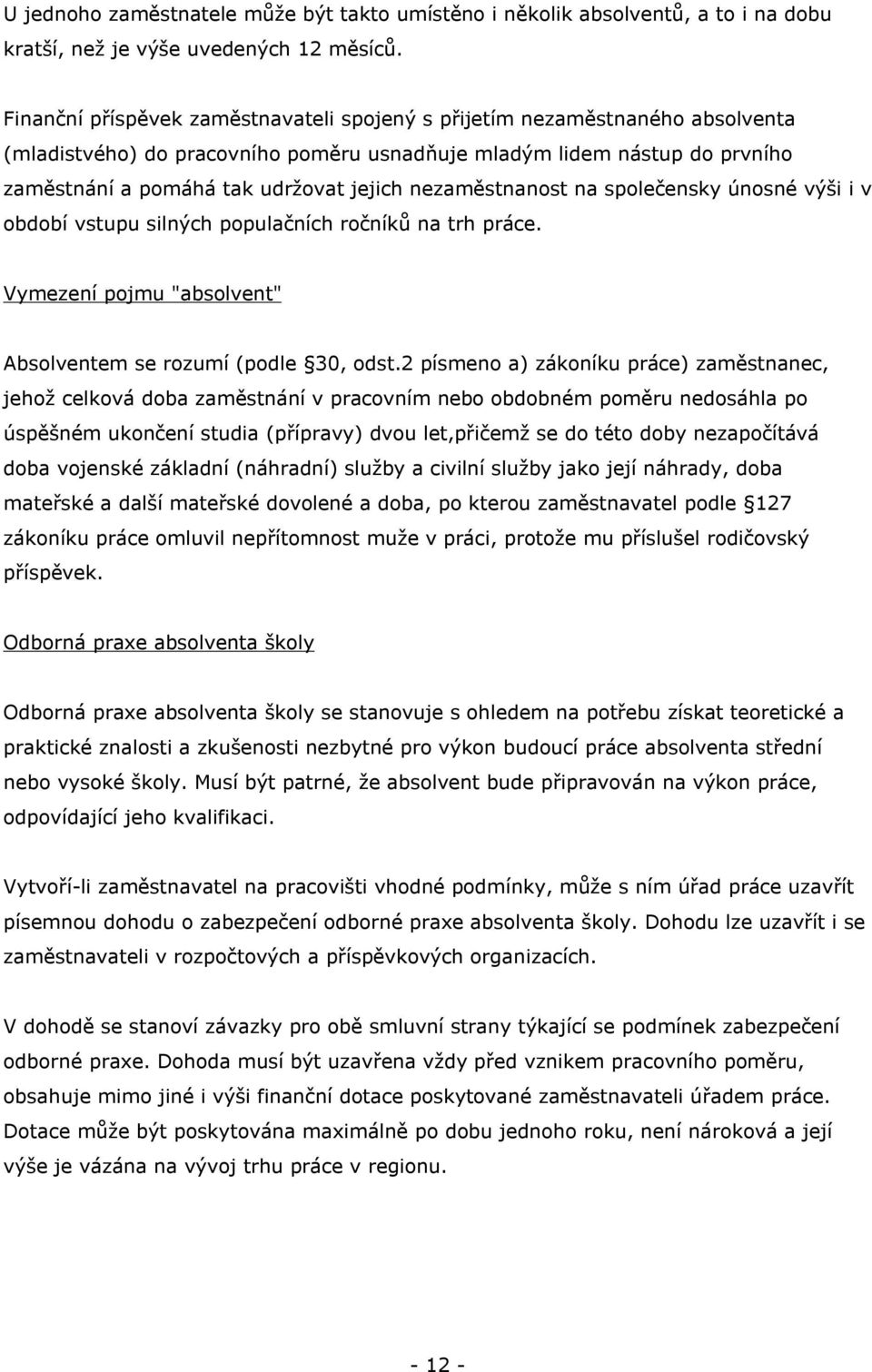 U jednoho zaměstnatele může být takto umístěno i několik absolventů, a to i na dobu kratší, než je výše uvedených 12 měsíců.

Finanční příspěvek zaměstnavateli spojený s přijetím nezaměstnaného absolventa (mladistvého) do pracovního poměru usnadňuje mladým lidem nástup do prvního zaměstnání a pomáhá tak udržovat jejich nezaměstnanost na společensky únosné výši i v období vstupu silných populačních ročníků na trh práce.

Vymezení pojmu "absolvent"

Absolventem se rozumí (podle 30, odst.2 písmeno a) zákoníku práce) zaměstnanec, jehož celková doba zaměstnání v pracovním nebo obdobném poměru nedosáhla po úspěšném ukončení studia (přípravy) dvou let,přičemž se do této doby nezapočítává doba vojenské základní (náhradní) služby a civilní služby jako její náhrady, doba mateřské a další mateřské dovolené a doba, po kterou zaměstnavatel podle 127 zákoníku práce omluvil nepřítomnost muže v práci, protože mu příslušel rodičovský příspěvek.

Odborná praxe absolventa školy

Odborná praxe absolventa školy se stanovuje s ohledem na potřebu získat teoretické a praktické znalosti a zkušenosti nezbytné pro výkon budoucí práce absolventa střední nebo vysoké školy. Musí být patrné, že absolvent bude připravován na výkon práce, odpovídající jeho kvalifikaci.

Vytvoří-li zaměstnavatel na pracovišti vhodné podmínky, může s ním úřad práce uzavřít písemnou dohodu o zabezpečení odborné praxe absolventa školy. Dohodu lze uzavřít i se zaměstnavateli v rozpočtových a příspěvkových organizacích.

V dohodě se stanoví závazky pro obě smluvní strany týkající se podmínek zabezpečení odborné praxe. Dohoda musí být uzavřena vždy před vznikem pracovního poměru, obsahuje mimo jiné i výši finanční dotace poskytované zaměstnavateli úřadem práce. Dotace může být poskytována maximálně po dobu jednoho roku, není nároková a její výše je vázána na vývoj trhu práce v regionu.

- 12 -